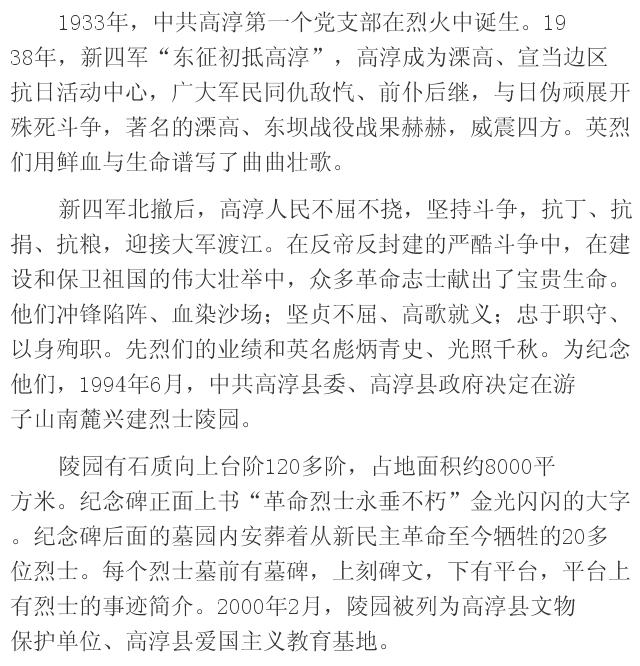 1933年，中共高淳第一个党支部在烈火中诞生。1938年，新四军“东征初抵高淳”，高淳成为溧高、宣当边区抗日活动中心，广大军民同仇敌忾、前仆后继，与日伪顽展开殊死斗争，著名的溧高、东坝战役战果赫赫，威震四方。英烈们用鲜血与生命谱写了曲曲壮歌。

新四军北撤后，高淳人民不屈不挠，坚持斗争，抗丁、抗捐、抗粮，迎接大军渡江。在反帝反封建的严酷斗争中，在建设和保卫祖国的伟大壮举中，众多革命志士献出了宝贵生命。他们冲锋陷阵、血染沙场；坚贞不屈、高歌就义；忠于职守、以身殉职。先烈们的业绩和英名彪炳青史、光照千秋。为纪念他们，1994年6月，中共高淳县委、高淳县政府决定在游子山南麓兴建烈士陵园。

陵园有石质向上台阶120多阶，占地面积约8000平方米。纪念碑正面上书“革命烈士永垂不朽”金光闪闪的大字。纪念碑后面的墓园内安葬着从新民主革命至今牺牲的20多位烈士。每个烈士墓前有墓碑，上刻碑文，下有平台，平台上有烈士的事迹简介。2000年2月，陵园被列为高淳县文物保护单位、高淳县爱国主义教育基地。